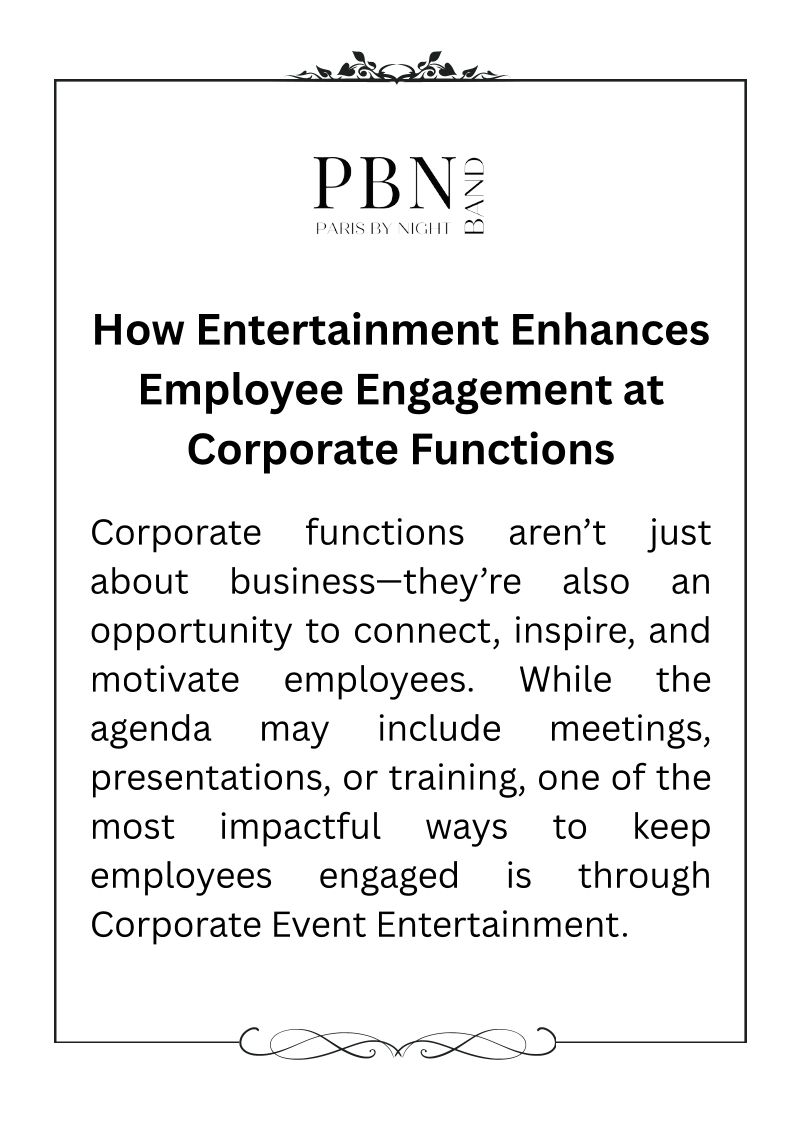 PBN
PARIS BY NIGHT
BAND

How Entertainment Enhances Employee Engagement at Corporate Functions

Corporate functions aren’t just about business—they’re also an opportunity to connect, inspire, and motivate employees. While the agenda may include meetings, presentations, or training, one of the most impactful ways to keep employees engaged is through Corporate Event Entertainment.